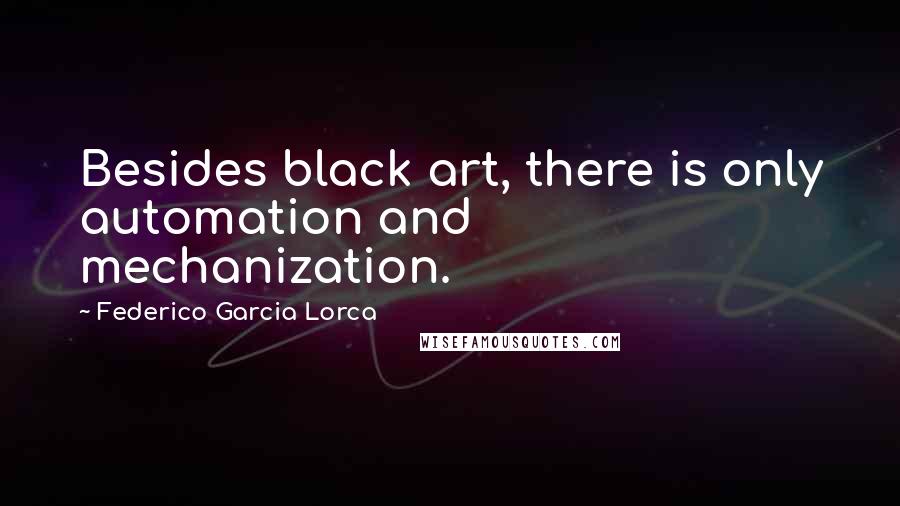 Besides black art, there is only automation and mechanization.

~ Federico Garcia Lorca

WISEFAMOUSQUOTES.COM